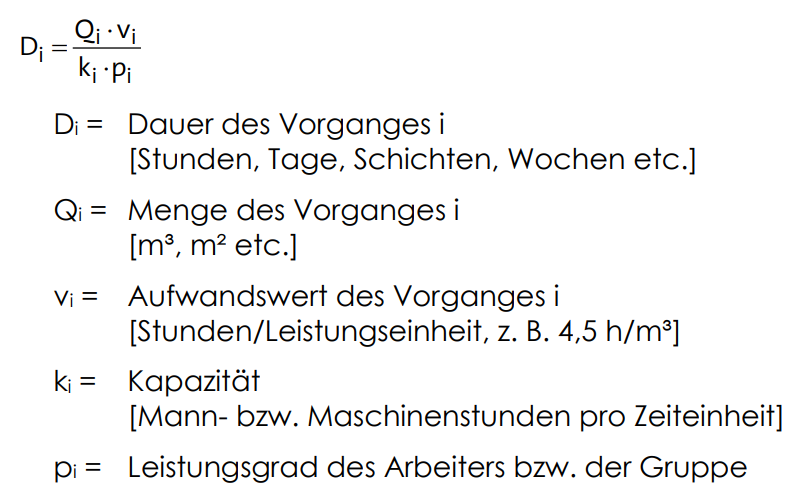 $D_i = \frac{Q_i \cdot v_i}{k_i \cdot p_i}$

$D_i$ = Dauer des Vorganges i
[Stunden, Tage, Schichten, Wochen etc.]

$Q_i$ = Menge des Vorganges i
[m³, m² etc.]

$v_i$ = Aufwandswert des Vorganges i
[Stunden/Leistungseinheit, z. B. 4,5 h/m³]

$k_i$ = Kapazität
[Mann- bzw. Maschinenstunden pro Zeiteinheit]

$p_i$ = Leistungsgrad des Arbeiters bzw. der Gruppe